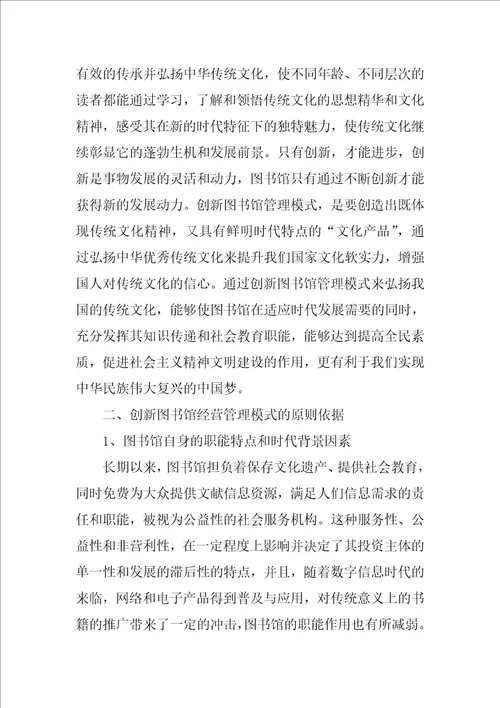 有效的传承并弘扬中华传统文化，使不同年龄、不同层次的读者都能通过学习，了解和领悟传统文化的思想精华和文化精神，感受其在新的时代特征下的独特魅力，使传统文化继续彰显它的蓬勃生机和发展前景。只有创新，才能进步，创新是事物发展的灵活和动力，图书馆只有通过不断创新才能获得新的发展动力。创新图书馆管理模式，是要创造出既体现传统文化精神，又具有鲜明时代特点的“文化产品”，通过弘扬中华优秀传统文化来提升我们国家文化软实力，增强国人对传统文化的信心。通过创新图书馆管理模式来弘扬我国的传统文化，能够使图书馆在适应时代发展需要的同时，充分发挥其知识传递和社会教育职能，能够达到提高全民素质，促进社会主义精神文明建设的作用，更有利于我们实现中华民族伟大复兴的中国梦。

二、创新图书馆经营管理模式的原则依据

1、图书馆自身的职能特点和时代背景因素

长期以来，图书馆担负着保存文化遗产、提供社会教育，同时免费为大众提供文献信息资源，满足人们信息需求的责任和职能，被视为公益性的社会服务机构。这种服务性、公益性和非营利性，在一定程度上影响并决定了其投资主体的单一性和发展的滞后性的特点，并且，随着数字信息时代的来临，网络和电子产品得到普及与应用，对传统意义上的书籍的推广带来了一定的冲击，图书馆的职能作用也有所减弱。